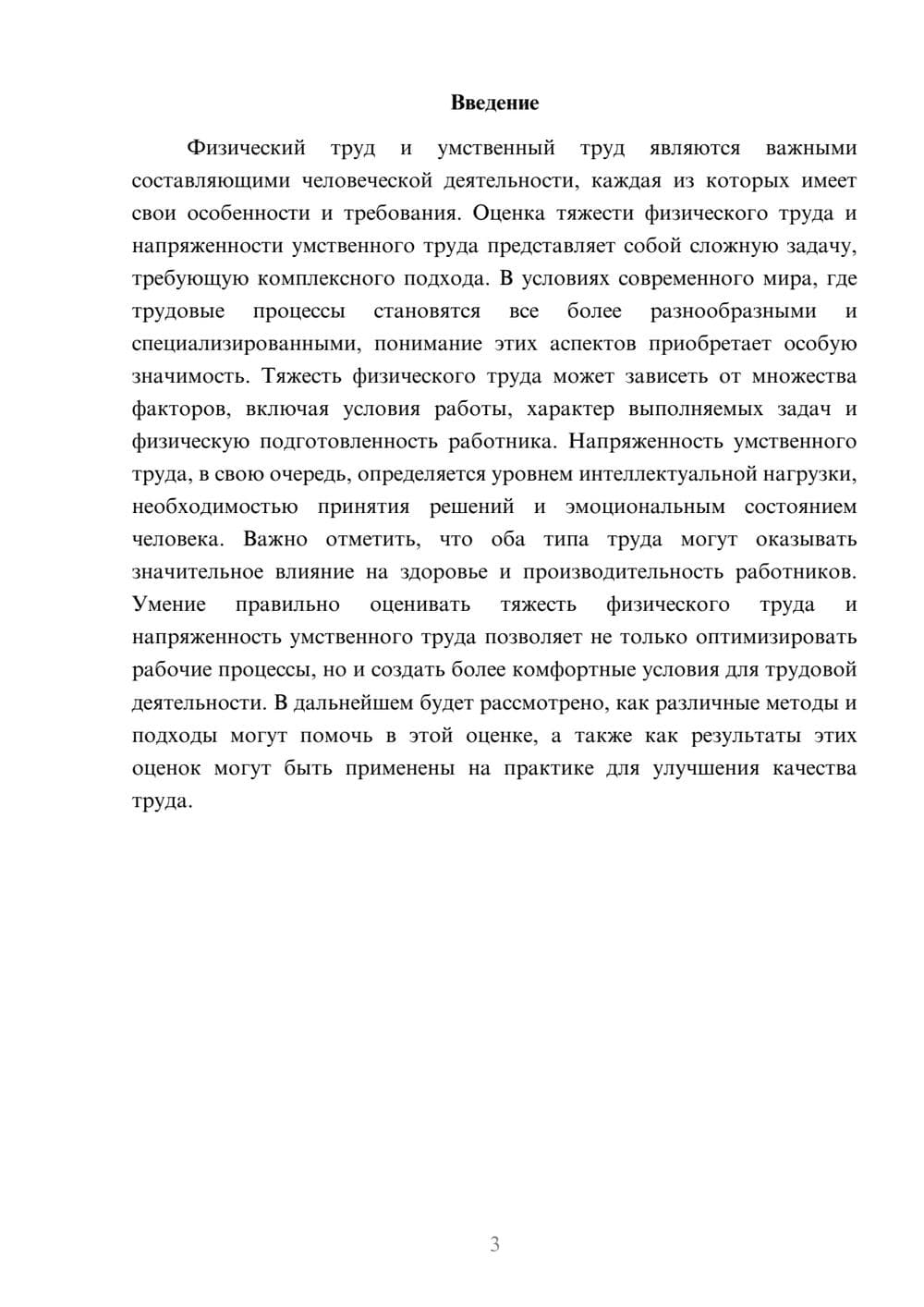 Введение

Физический труд и умственный труд являются важными составляющими человеческой деятельности, каждая из которых имеет свои особенности и требования. Оценка тяжести физического труда и напряженности умственного труда представляет собой сложную задачу, требующую комплексного подхода. В условиях современного мира, где трудовые процессы становятся все более разнообразными и специализированными, понимание этих аспектов приобретает особую значимость. Тяжесть физического труда может зависеть от множества факторов, включая условия работы, характер выполняемых задач и физическую подготовленность работника. Напряженность умственного труда, в свою очередь, определяется уровнем интеллектуальной нагрузки, необходимостью принятия решений и эмоциональным состоянием человека. Важно отметить, что оба типа труда могут оказывать значительное влияние на здоровье и производительность работников. Умение правильно оценивать тяжесть физического труда и напряженность умственного труда позволяет не только оптимизировать рабочие процессы, но и создать более комфортные условия для трудовой деятельности. В дальнейшем будет рассмотрено, как различные методы и подходы могут помочь в этой оценке, а также как результаты этих оценок могут быть применены на практике для улучшения качества труда.

3